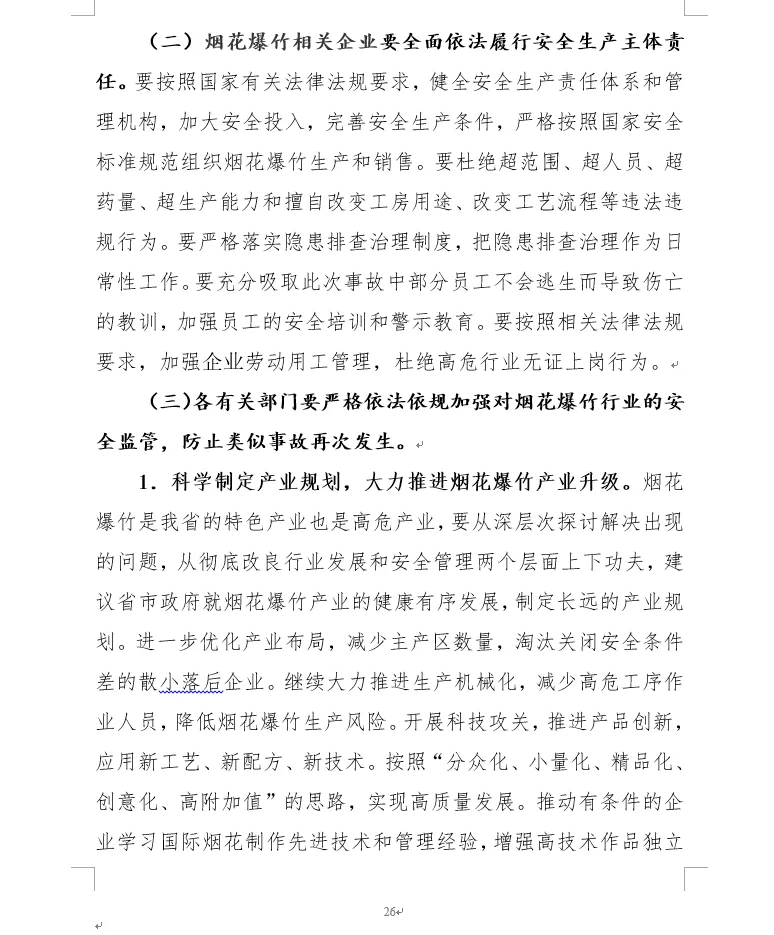 （二）烟花爆竹相关企业要全面依法履行安全生产主体责任。要按照国家有关法律法规要求，健全安全生产责任体系和管理机构，加大安全投入，完善安全生产条件，严格按照国家安全标准规范组织烟花爆竹生产和销售。要杜绝超范围、超人员、超药量、超生产能力和擅自改变工房用途、改变工艺流程等违法违规行为。要严格落实隐患排查治理制度，把隐患排查治理作为日常性工作。要充分吸取此次事故中部分员工不会逃生而导致伤亡的教训，加强员工的安全培训和警示教育。要按照相关法律法规要求，加强企业劳动用工管理，杜绝高危行业无证上岗行为。

（三）各有关部门要严格依法依规加强对烟花爆竹行业的安全监管，防止类似事故再次发生。

1．科学制定产业规划，大力推进烟花爆竹产业升级。烟花爆竹是我省的特色产业也是高危产业，要从深层次探讨解决出现的问题，从彻底改良行业发展和安全管理两个层面上下功夫，建议省市政府就烟花爆竹产业的健康有序发展，制定长远的产业规划。进一步优化产业布局，减少主产区数量，淘汰关闭安全条件差的散小落后企业。继续大力推进生产机械化，减少高危工序作业人员，降低烟花爆竹生产风险。开展科技攻关，推进产品创新，应用新工艺、新配方、新技术。按照“分众化、小量化、精品化、创意化、高附加值”的思路，实现高质量发展。推动有条件的企业学习国际烟花制作先进技术和管理经验，增强高技术作品独立

26